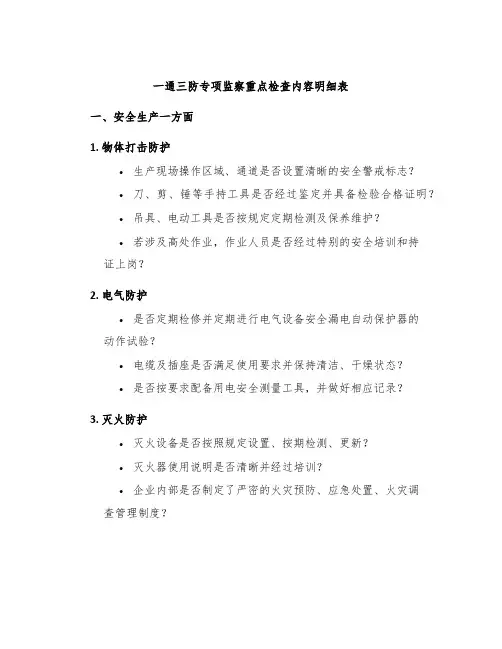 一通三防专项监察重点检查内容明细表

一、安全生产一方面

1. 物体打击防护

• 生产现场操作区域、通道是否设置清晰的安全警戒标志？

• 刀、剪、锤等手持工具是否经过鉴定并具备检验合格证明？

• 吊具、电动工具是否按规定定期检测及保养维护？

• 若涉及高处作业，作业人员是否经过特别的安全培训和持证上岗？

2. 电气防护

• 是否定期检修并定期进行电气设备安全漏电自动保护器的动作试验？

• 电缆及插座是否满足使用要求并保持清洁、干燥状态？

• 是否按要求配备用电安全测量工具，并做好相应记录？

3. 灭火防护

• 灭火设备是否按照规定设置、按期检测、更新？

• 灭火器使用说明是否清晰并经过培训？

• 企业内部是否制定了严密的火灾预防、应急处置、火灾调查管理制度？